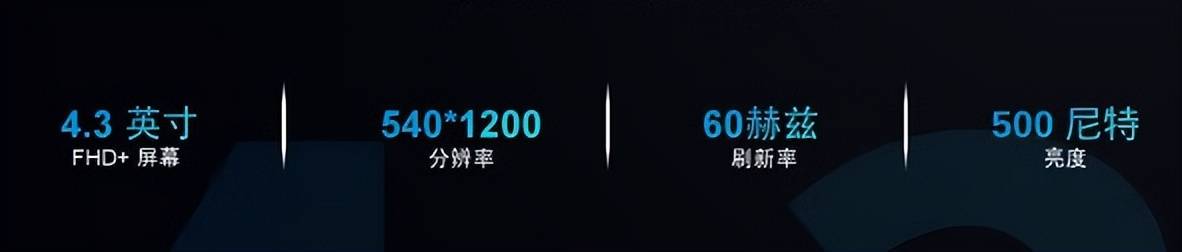 4.3 英寸
FHD+ 屏幕

540*1200
分辨率

60赫兹
刷新率

500 尼特
亮度